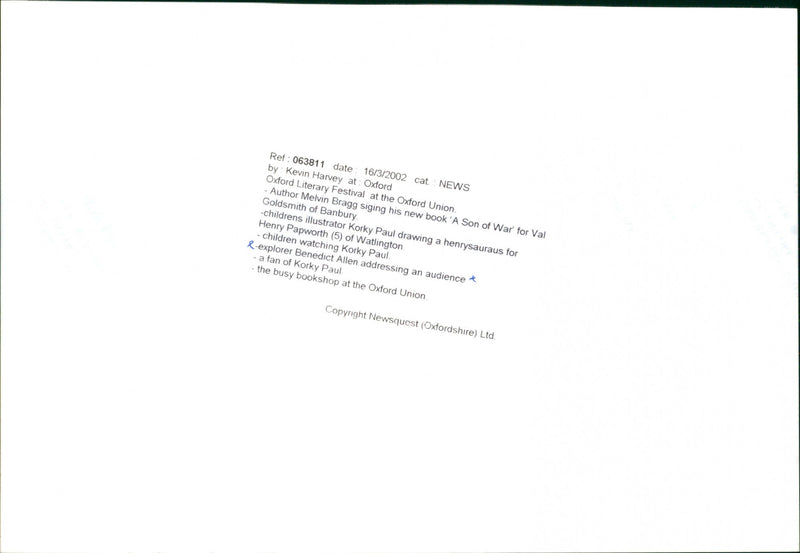 Ref : 063811 date : 16/3/2002 cat. : NEWS
by : Kevin Harvey at : Oxford
Oxford Literary Festival at the Oxford Union.
- Author Melvin Bragg siging his new book 'A Son of War' for Val Goldsmith of Banbury.
-childrens illustrator Korky Paul drawing a henrysauraus for Henry Papworth (5) of Watlington
- children watching Korky Paul.
-explorer Benedict Allen addressing an audience
- a fan of Korky Paul.
- the busy bookshop at the Oxford Union.

Copyright Newsquest (Oxfordshire) Ltd.